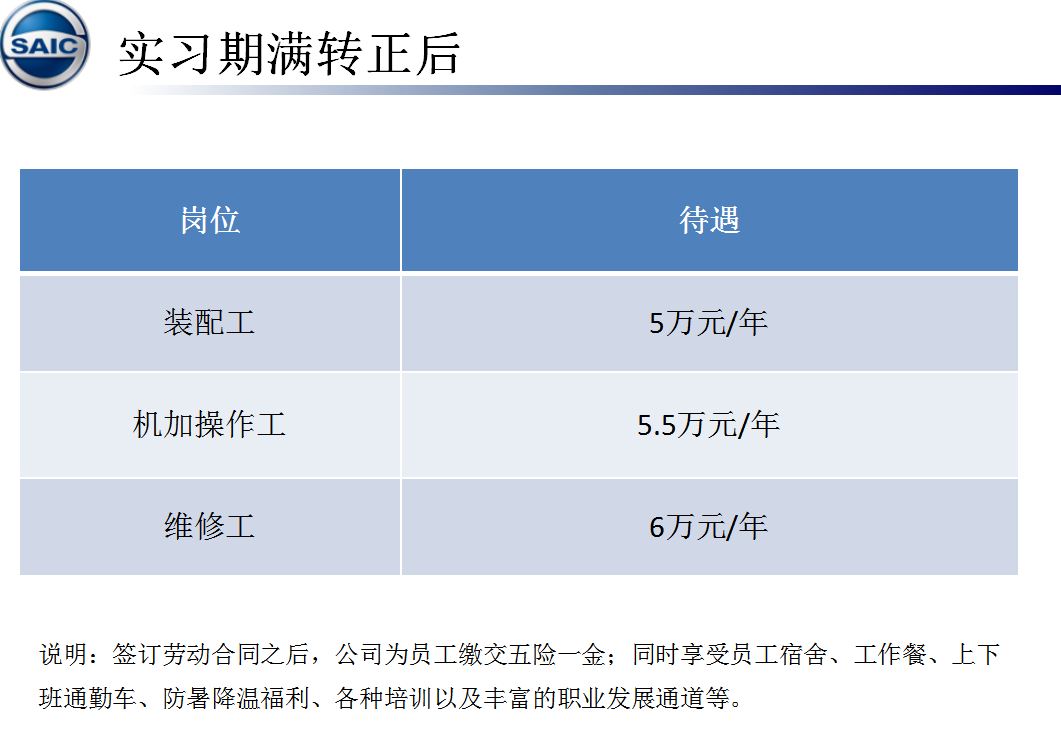 SAIC

实习期满转正后

| 岗位 | 待遇 |
|---|---|
| 装配工 | 5万元/年 |
| 机加操作工 | 5.5万元/年 |
| 维修工 | 6万元/年 |

说明：签订劳动合同之后，公司为员工缴交五险一金；同时享受员工宿舍、工作餐、上下班通勤车、防暑降温福利、各种培训以及丰富的职业发展通道等。